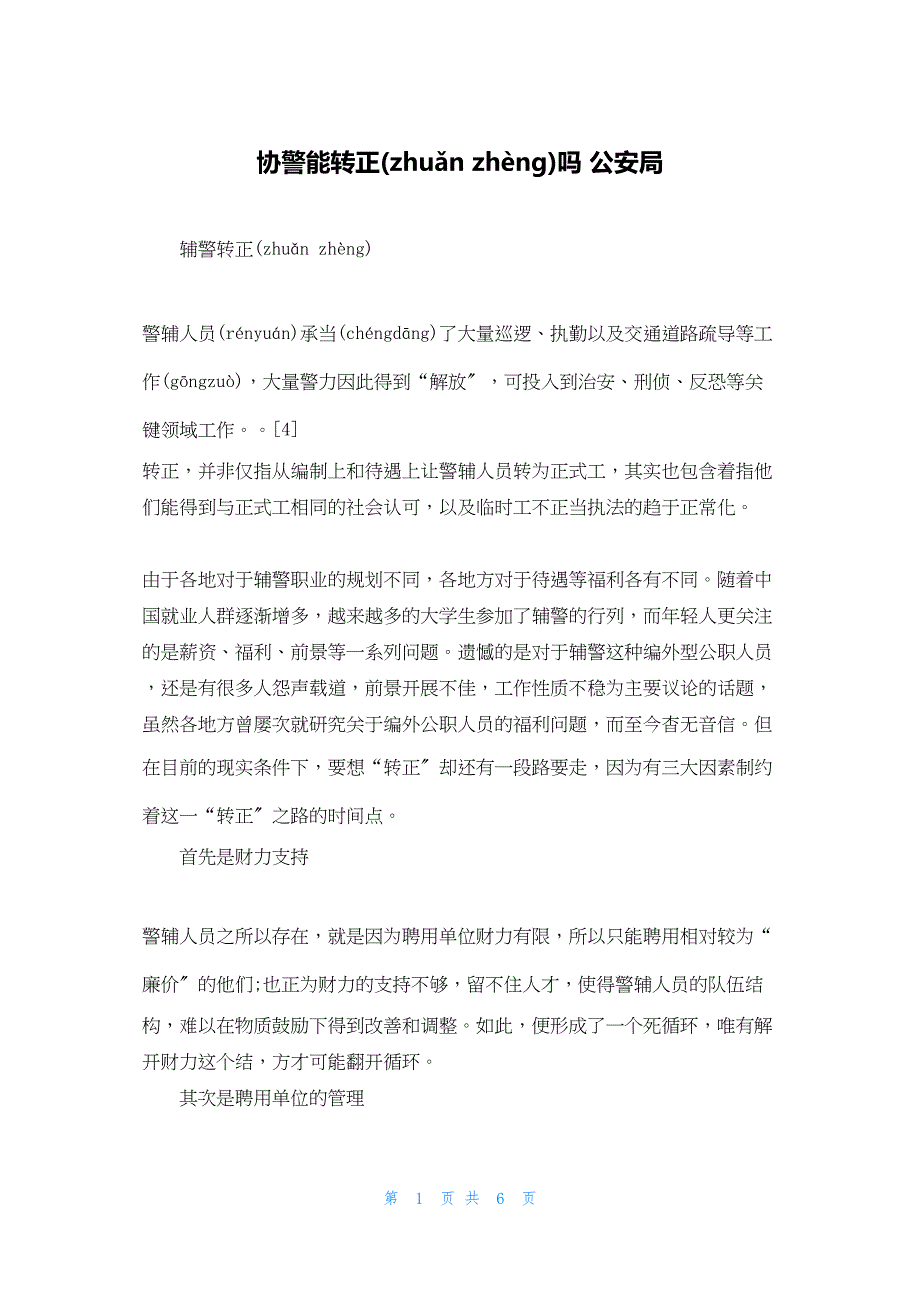 协警能转正(zhuǎn zhèng)吗 公安局

辅警转正(zhuǎn zhèng)

警辅人员(rényuán)承当(chéngdāng)了大量巡逻、执勤以及交通道路疏导等工作(gōngzuò)，大量警力因此得到“解放″，可投入到治安、刑侦、反恐等关键领域工作。。[4]

转正，并非仅指从编制上和待遇上让警辅人员转为正式工，其实也包含着指他们能得到与正式工相同的社会认可，以及临时工不正当执法的趋于正常化。

由于各地对于辅警职业的规划不同，各地方对于待遇等福利各有不同。随着中国就业人群逐渐增多，越来越多的大学生参加了辅警的行列，而年轻人更关注的是薪资、福利、前景等一系列问题。遗憾的是对于辅警这种编外型公职人员，还是有很多人怨声载道，前景开展不佳，工作性质不稳为主要议论的话题，虽然各地方曾屡次就研究关于编外公职人员的福利问题，而至今杳无音信。但在目前的现实条件下，要想“转正″却还有一段路要走，因为有三大因素制约着这一“转正″之路的时间点。

首先是财力支持

警辅人员之所以存在，就是因为聘用单位财力有限，所以只能聘用相对较为“廉价″的他们;也正为财力的支持不够，留不住人才，使得警辅人员的队伍结构，难以在物质鼓励下得到改善和调整。如此，便形成了一个死循环，唯有解开财力这个结，方才可能翻开循环。

其次是聘用单位的管理

第 1 页 共 6 页